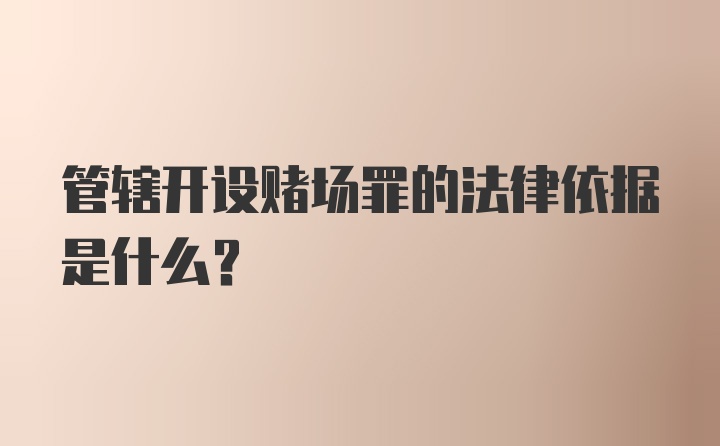 管辖开设赌场罪的法律依据是什么？